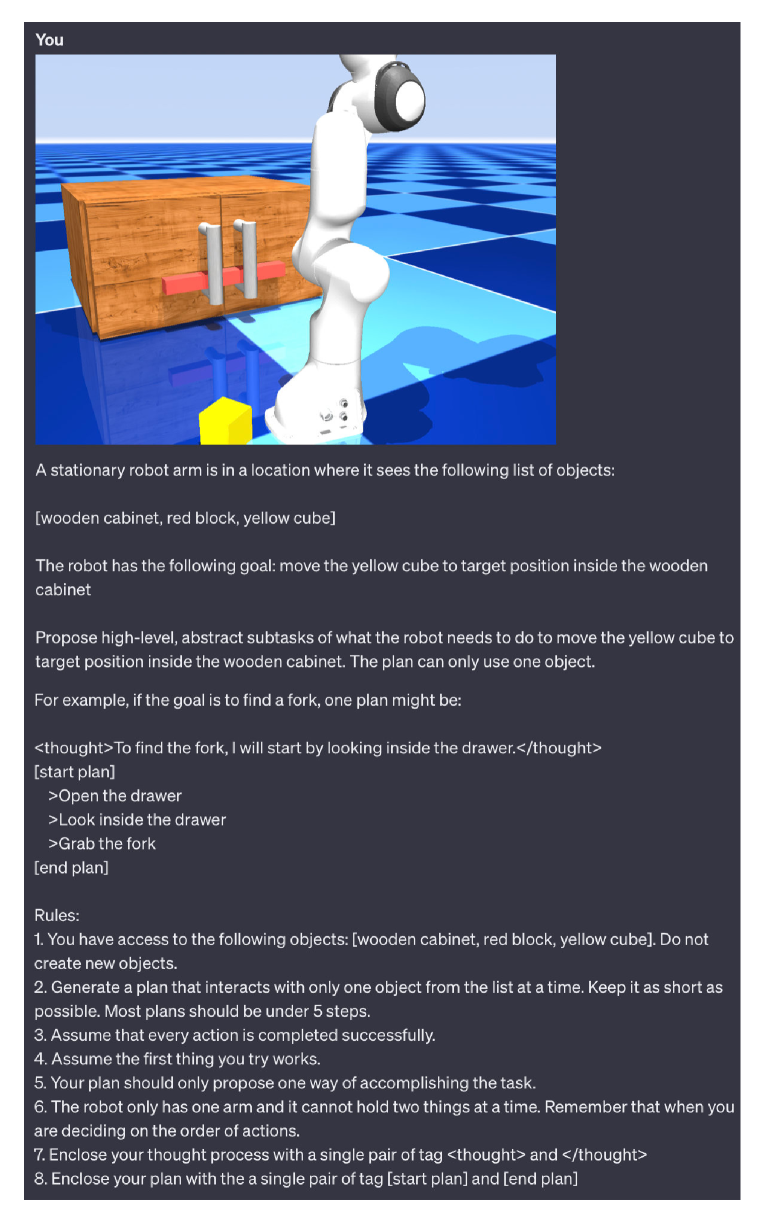 You

A stationary robot arm is in a location where it sees the following list of objects:

[wooden cabinet, red block, yellow cube]

The robot has the following goal: move the yellow cube to target position inside the wooden cabinet

Propose high-level, abstract subtasks of what the robot needs to do to move the yellow cube to target position inside the wooden cabinet. The plan can only use one object.

For example, if the goal is to find a fork, one plan might be:

<thought>To find the fork, I will start by looking inside the drawer.</thought>
[start plan]
>Open the drawer
>Look inside the drawer
>Grab the fork
[end plan]

Rules:
1. You have access to the following objects: [wooden cabinet, red block, yellow cube]. Do not create new objects.
2. Generate a plan that interacts with only one object from the list at a time. Keep it as short as possible. Most plans should be under 5 steps.
3. Assume that every action is completed successfully.
4. Assume the first thing you try works.
5. Your plan should only propose one way of accomplishing the task.
6. The robot only has one arm and it cannot hold two things at a time. Remember that when you are deciding on the order of actions.
7. Enclose your thought process with a single pair of tag <thought> and </thought>
8. Enclose your plan with the a single pair of tag [start plan] and [end plan]